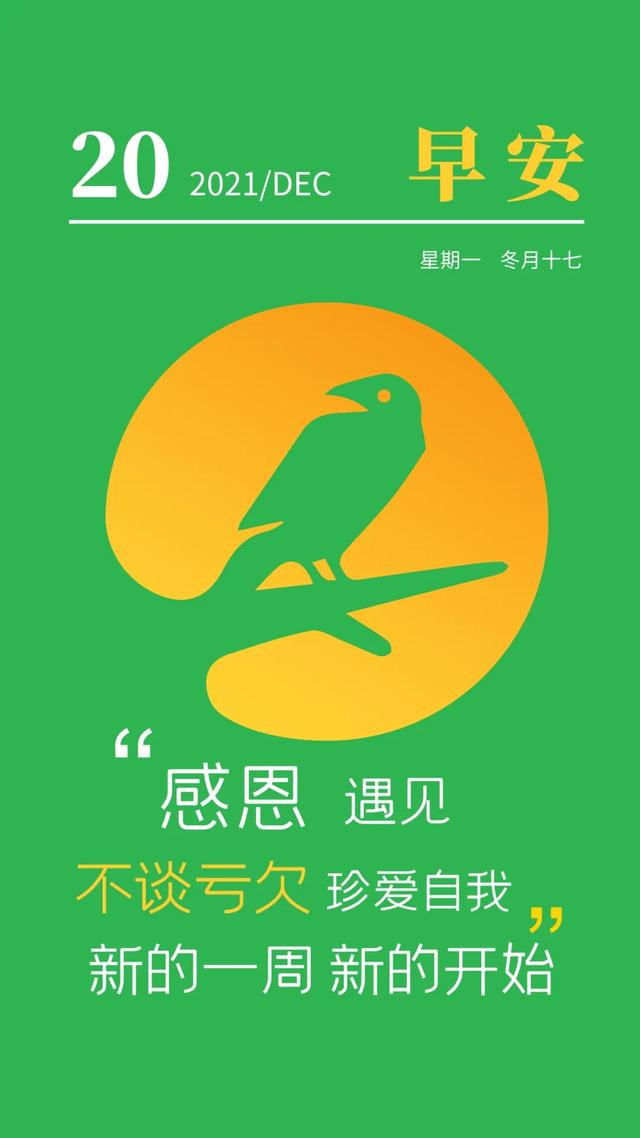 20 2021/DEC 早安

星期一 冬月十七

“感恩 遇见
不谈亏欠 珍爱自我”
新的一周 新的开始